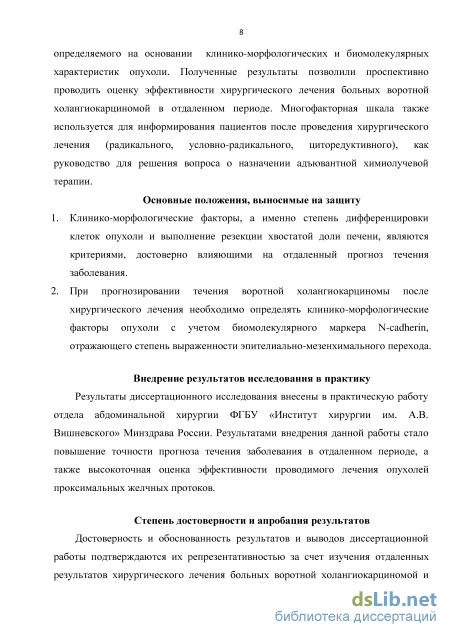 8

определяемого на основании клинико-морфологических и биомолекулярных характеристик опухоли. Полученные результаты позволили проспективно проводить оценку эффективности хирургического лечения больных воротной холангиокарциномой в отдаленном периоде. Многофакторная шкала также используется для информирования пациентов после проведения хирургического лечения (радикального, условно-радикального, циторедуктивного), как руководство для решения вопроса о назначении адъювантной химиолучевой терапии.

Основные положения, выносимые на защиту

1. Клинико-морфологические факторы, а именно степень дифференцировки клеток опухоли и выполнение резекции хвостатой доли печени, являются критериями, достоверно влияющими на отдаленный прогноз течения заболевания.
2. При прогнозировании течения воротной холангиокарциномы после хирургического лечения необходимо определять клинико-морфологические факторы опухоли с учетом биомолекулярного маркера N-cadherin, отражающего степень выраженности эпителиально-мезенхимального перехода.

Внедрение результатов исследования в практику

Результаты диссертационного исследования внесены в практическую работу отдела абдоминальной хирургии ФГБУ «Институт хирургии им. А.В. Вишневского» Минздрава России. Результатами внедрения данной работы стало повышение точности прогноза течения заболевания в отдаленном периоде, а также высокоточная оценка эффективности проводимого лечения опухолей проксимальных желчных протоков.

Степень достоверности и апробация результатов

Достоверность и обоснованность результатов и выводов диссертационной работы подтверждаются их репрезентативностью за счет изучения отдаленных результатов хирургического лечения больных воротной холангиокарциномой и

dsLib.net
библиотека диссертаций